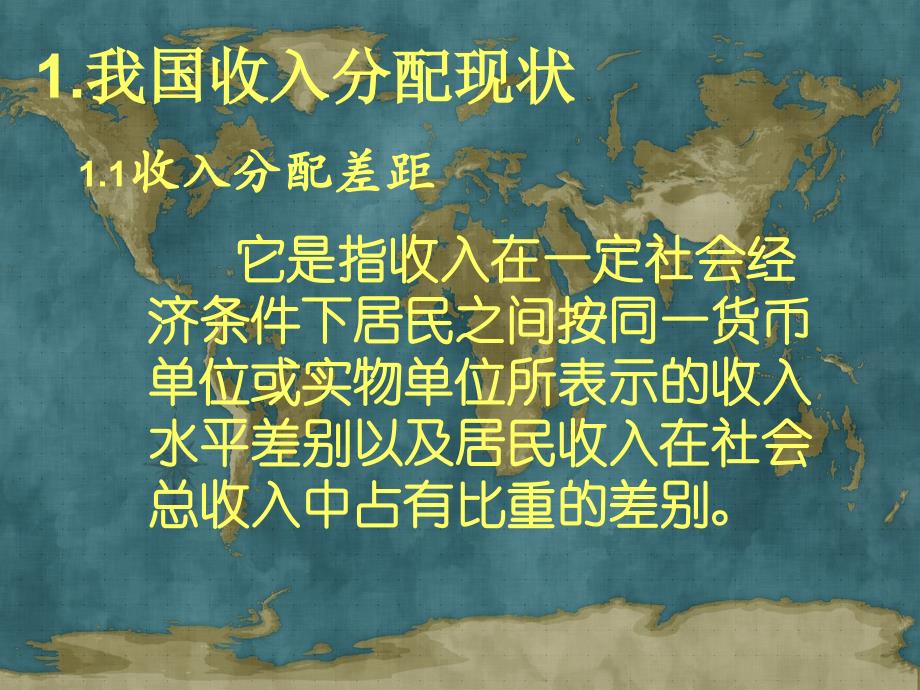 1.我国收入分配现状

1.1收入分配差距

它是指收入在一定社会经济条件下居民之间按同一货币单位或实物单位所表示的收入水平差别以及居民收入在社会总收入中占有比重的差别。